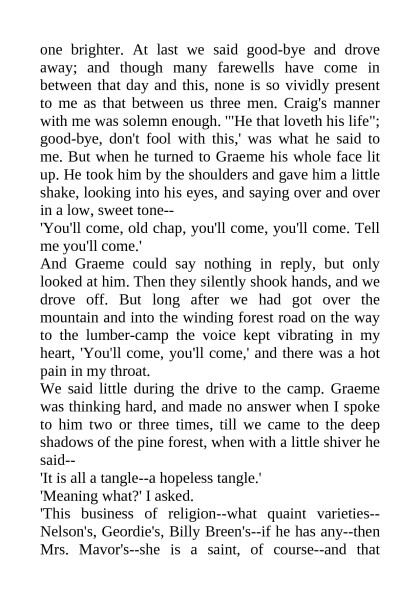 one brighter. At last we said good-bye and drove away; and though many farewells have come in between that day and this, none is so vividly present to me as that between us three men. Craig's manner with me was solemn enough. '"He that loveth his life"; good-bye, don't fool with this,' was what he said to me. But when he turned to Graeme his whole face lit up. He took him by the shoulders and gave him a little shake, looking into his eyes, and saying over and over in a low, sweet tone--

'You'll come, old chap, you'll come, you'll come. Tell me you'll come.'

And Graeme could say nothing in reply, but only looked at him. Then they silently shook hands, and we drove off. But long after we had got over the mountain and into the winding forest road on the way to the lumber-camp the voice kept vibrating in my heart, 'You'll come, you'll come,' and there was a hot pain in my throat.

We said little during the drive to the camp. Graeme was thinking hard, and made no answer when I spoke to him two or three times, till we came to the deep shadows of the pine forest, when with a little shiver he said--

'It is all a tangle--a hopeless tangle.'

'Meaning what?' I asked.

'This business of religion--what quaint varieties--Nelson's, Geordie's, Billy Breen's--if he has any--then Mrs. Mavor's--she is a saint, of course--and that